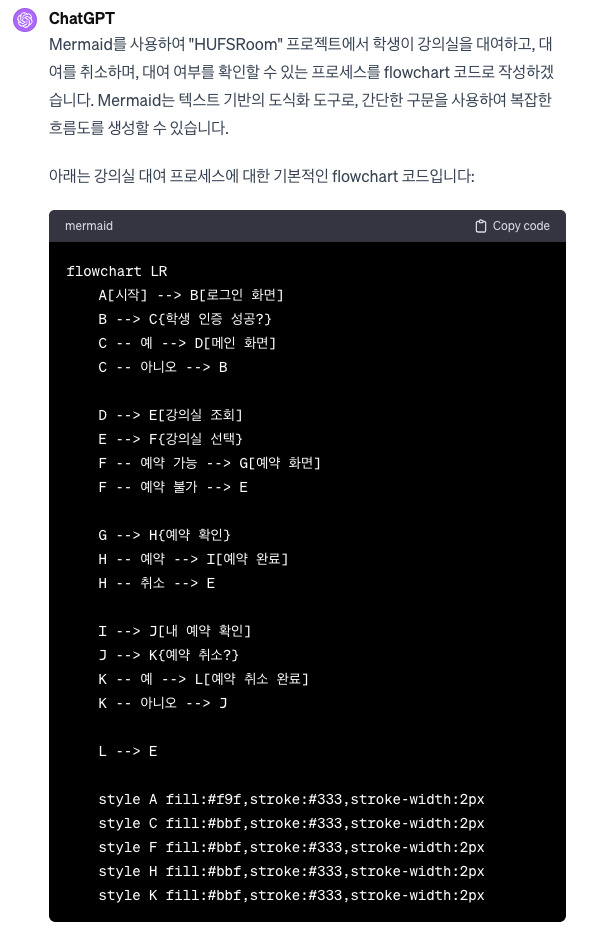 ChatGPT

Mermaid를 사용하여 "HUFSRoom" 프로젝트에서 학생이 강의실을 대여하고, 대여를 취소하며, 대여 여부를 확인할 수 있는 프로세스를 flowchart 코드로 작성하겠습니다. Mermaid는 텍스트 기반의 도식화 도구로, 간단한 구문을 사용하여 복잡한 흐름도를 생성할 수 있습니다.

아래는 강의실 대여 프로세스에 대한 기본적인 flowchart 코드입니다:

mermaid

Copy code

flowchart LR
    A[시작] --> B[로그인 화면]
    B --> C{학생 인증 성공?}
    C -- 예 --> D[메인 화면]
    C -- 아니오 --> B

    D --> E[강의실 조회]
    E --> F{강의실 선택}
    F -- 예약 가능 --> G[예약 화면]
    F -- 예약 불가 --> E

    G --> H{예약 확인}
    H -- 예약 --> I[예약 완료]
    H -- 취소 --> E

    I --> J[내 예약 확인]
    J --> K{예약 취소?}
    K -- 예 --> L[예약 취소 완료]
    K -- 아니오 --> J

    L --> E

    style A fill:#f9f,stroke:#333,stroke-width:2px
    style C fill:#bbf,stroke:#333,stroke-width:2px
    style F fill:#bbf,stroke:#333,stroke-width:2px
    style H fill:#bbf,stroke:#333,stroke-width:2px
    style K fill:#bbf,stroke:#333,stroke-width:2px